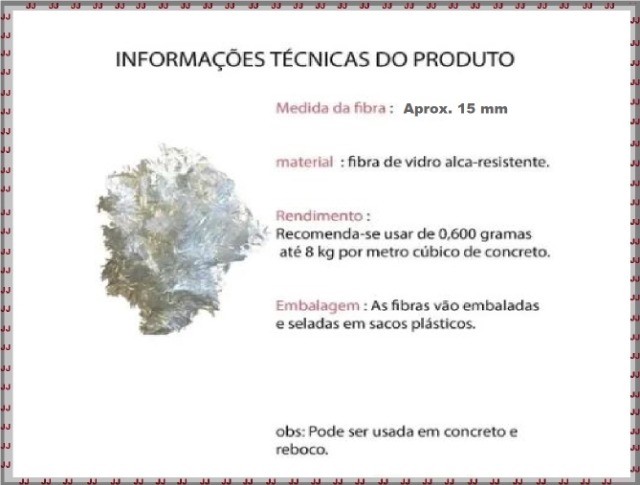 INFORMAÇÕES TÉCNICAS DO PRODUTO

Medida da fibra : Aprox. 15 mm

material : fibra de vidro alca-resistente.

Rendimento :
Recomenda-se usar de 0,600 gramas até 8 kg por metro cúbico de concreto.

Embalagem : As fibras vão embaladas e seladas em sacos plásticos.

obs: Pode ser usada em concreto e reboco.